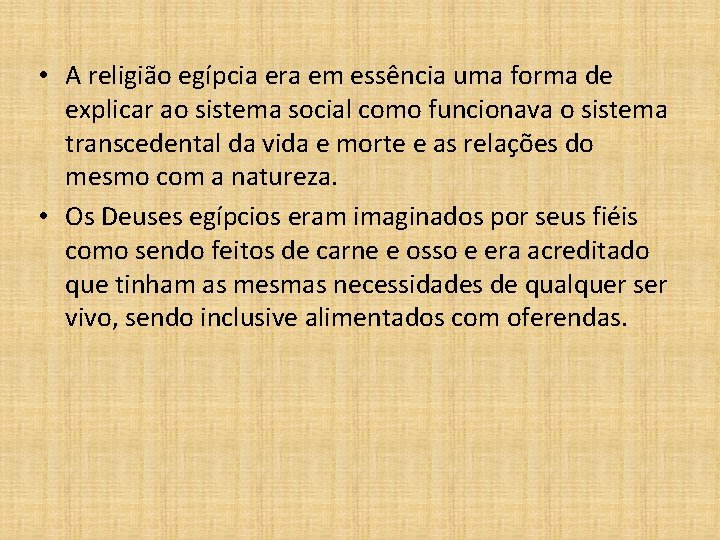 • A religião egípcia era em essência uma forma de explicar ao sistema social como funcionava o sistema transcedental da vida e morte e as relações do mesmo com a natureza.

• Os Deuses egípcios eram imaginados por seus fiéis como sendo feitos de carne e osso e era acreditado que tinham as mesmas necessidades de qualquer ser vivo, sendo inclusive alimentados com oferendas.